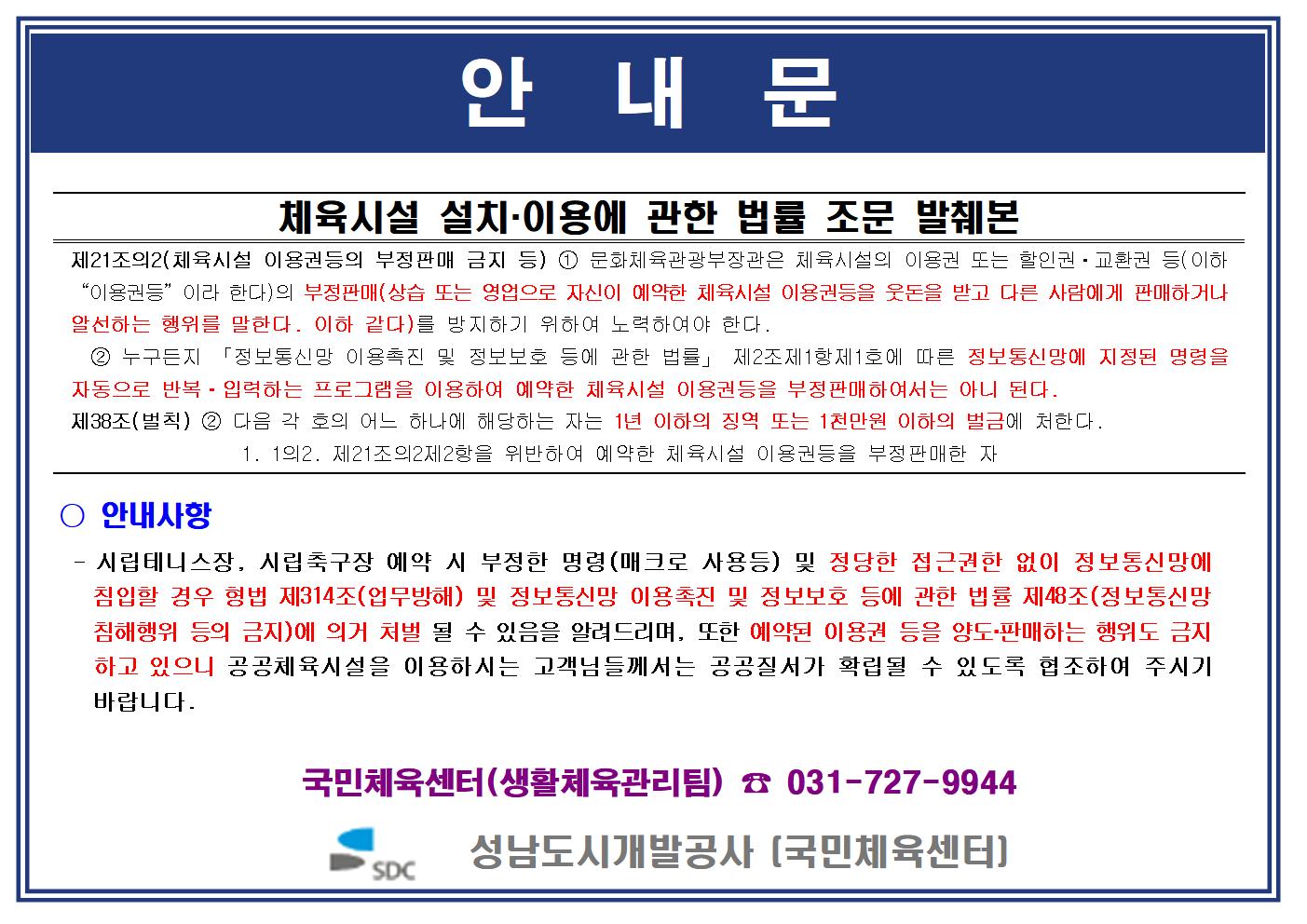 안 내 문

체육시설 설치·이용에 관한 법률 조문 발췌본

제21조의2(체육시설 이용권등의 부정판매 금지 등) ① 문화체육관광부장관은 체육시설의 이용권 또는 할인권·교환권 등(이하 "이용권등"이라 한다)의 부정판매(상습 또는 영업으로 자신이 예약한 체육시설 이용권등을 웃돈을 받고 다른 사람에게 판매하거나 알선하는 행위를 말한다. 이하 같다)를 방지하기 위하여 노력하여야 한다.

② 누구든지 「정보통신망 이용촉진 및 정보보호 등에 관한 법률」 제2조제1항제1호에 따른 정보통신망에 지정된 명령을 자동으로 반복·입력하는 프로그램을 이용하여 예약한 체육시설 이용권등을 부정판매하여서는 아니 된다.

제38조(벌칙) ② 다음 각 호의 어느 하나에 해당하는 자는 1년 이하의 징역 또는 1천만원 이하의 벌금에 처한다.

1. 1의2. 제21조의2제2항을 위반하여 예약한 체육시설 이용권등을 부정판매한 자

○ 안내사항

- 시립테니스장, 시립축구장 예약 시 부정한 명령(매크로 사용등) 및 정당한 접근권한 없이 정보통신망에 침입할 경우 형법 제314조(업무방해) 및 정보통신망 이용촉진 및 정보보호 등에 관한 법률 제48조(정보통신망 침해행위 등의 금지)에 의거 처벌 될 수 있음을 알려드리며, 또한 예약된 이용권 등을 양도·판매하는 행위도 금지하고 있으니 공공체육시설을 이용하시는 고객님들께서는 공공질서가 확립될 수 있도록 협조하여 주시기 바랍니다.

국민체육센터(생활체육관리팀) ☎ 031-727-9944

SDC 성남도시개발공사 (국민체육센터)